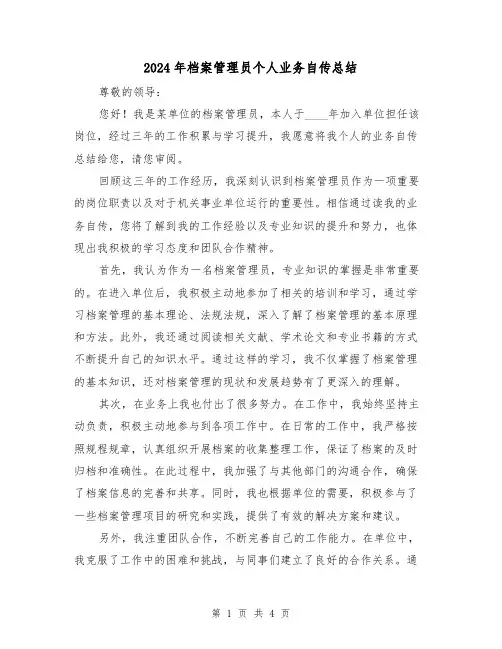 2024年档案管理员个人业务自传总结

尊敬的领导：

您好！我是某单位的档案管理员，本人于____年加入单位担任该岗位，经过三年的工作积累与学习提升，我愿意将我个人的业务自传总结给您，请您审阅。

回顾这三年的工作经历，我深刻认识到档案管理员作为一项重要的岗位职责以及对于机关事业单位运行的重要性。相信通过读我的业务自传，您将了解到我的工作经验以及专业知识的提升和努力，也体现出我积极的学习态度和团队合作精神。

首先，我认为作为一名档案管理员，专业知识的掌握是非常重要的。在进入单位后，我积极主动地参加了相关的培训和学习，通过学习档案管理的基本理论、法规法规，深入了解了档案管理的基本原理和方法。此外，我还通过阅读相关文献、学术论文和专业书籍的方式不断提升自己的知识水平。通过这样的学习，我不仅掌握了档案管理的基本知识，还对档案管理的现状和发展趋势有了更深入的理解。

其次，在业务上我也付出了很多努力。在工作中，我始终坚持主动负责，积极主动地参与到各项工作中。在日常的工作中，我严格按照规程规章，认真组织开展档案的收集整理工作，保证了档案的及时归档和准确性。在此过程中，我加强了与其他部门的沟通合作，确保了档案信息的完善和共享。同时，我也根据单位的需要，积极参与了一些档案管理项目的研究和实践，提供了有效的解决方案和建议。

另外，我注重团队合作，不断完善自己的工作能力。在单位中，我克服了工作中的困难和挑战，与同事们建立了良好的合作关系。通

第 1 页 共 4 页